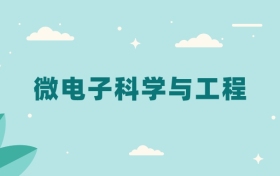 微电子科学与工程